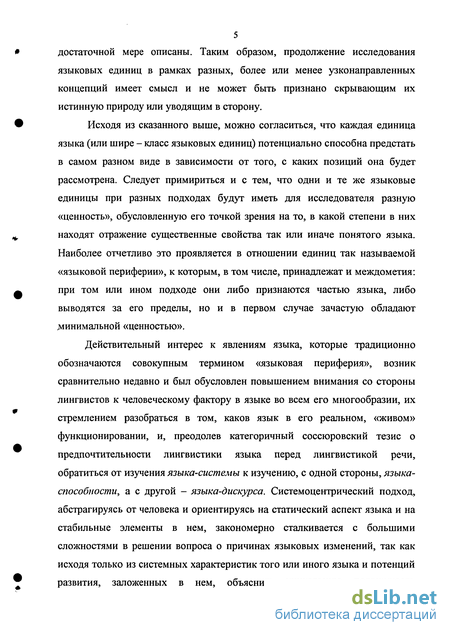 5

достаточной мере описаны. Таким образом, продолжение исследования языковых единиц в рамках разных, более или менее узконаправленных концепций имеет смысл и не может быть признано скрывающим их истинную природу или уводящим в сторону.

Исходя из сказанного выше, можно согласиться, что каждая единица языка (или шире – класс языковых единиц) потенциально способна предстать в самом разном виде в зависимости от того, с каких позиций она будет рассмотрена. Следует примириться и с тем, что одни и те же языковые единицы при разных подходах будут иметь для исследователя разную «ценность», обусловленную его точкой зрения на то, в какой степени в них находят отражение существенные свойства так или иначе понятого языка. Наиболее отчетливо это проявляется в отношении единиц так называемой «языковой периферии», к которым, в том числе, принадлежат и междометия: при том или ином подходе они либо признаются частью языка, либо выводятся за его пределы, но и в первом случае зачастую обладают минимальной «ценностью».

Действительный интерес к явлениям языка, которые традиционно обозначаются совокупным термином «языковая периферия», возник сравнительно недавно и был обусловлен повышением внимания со стороны лингвистов к человеческому фактору в языке во всем его многообразии, их стремлением разобраться в том, каков язык в его реальном, «живом» функционировании, и, преодолев категоричный соссюровский тезис о предпочтительности лингвистики языка перед лингвистикой речи, обратиться от изучения языка-системы к изучению, с одной стороны, языка-способности, а с другой – языка-дискурса. Системоцентрический подход, абстрагируясь от человека и ориентируясь на статический аспект языка и на стабильные элементы в нем, закономерно сталкивается с большими сложностями в решении вопроса о причинах языковых изменений, так как исходя только из системных характеристик того или иного языка и потенций развития, заложенных в нем, объясни

dsLib.net
библиотека диссертаций